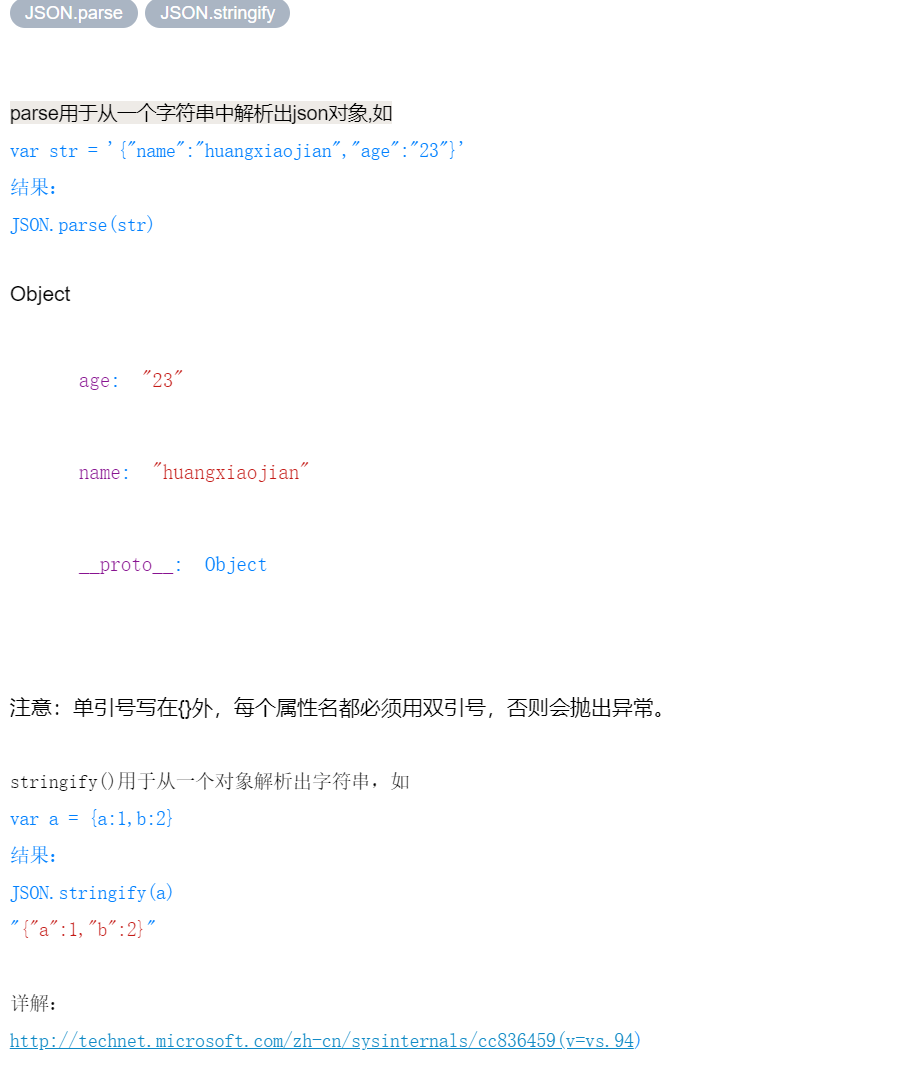 JSON.parse JSON.stringify

parse用于从一个字符串中解析出json对象,如

var str = '{"name":"huangxiaojian","age":"23"}'

结果：

JSON.parse(str)

Object

age: "23"

name: "huangxiaojian"

__proto__: Object

注意：单引号写在{}外，每个属性名都必须用双引号，否则会抛出异常。

stringify()用于从一个对象解析出字符串，如

var a = {a:1,b:2}

结果：

JSON.stringify(a)

"{"a":1,"b":2}"

详解：

http://technet.microsoft.com/zh-cn/sysinternals/cc836459(v=vs.94)